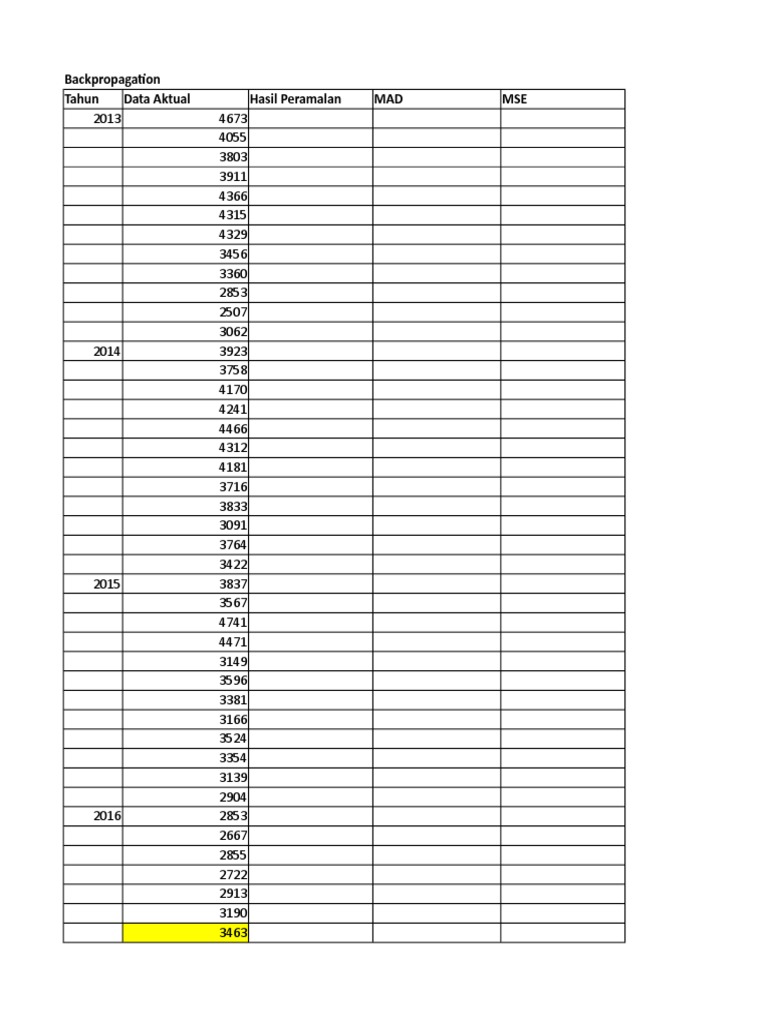 Backpropagation

| Tahun | Data Aktual | Hasil Peramalan | MAD | MSE |
|---|---|---|---|---|
| 2013 | 4673 | | | |
| | 4055 | | | |
| | 3803 | | | |
| | 3911 | | | |
| | 4366 | | | |
| | 4315 | | | |
| | 4329 | | | |
| | 3456 | | | |
| | 3360 | | | |
| | 2853 | | | |
| | 2507 | | | |
| | 3062 | | | |
| 2014 | 3923 | | | |
| | 3758 | | | |
| | 4170 | | | |
| | 4241 | | | |
| | 4466 | | | |
| | 4312 | | | |
| | 4181 | | | |
| | 3716 | | | |
| | 3833 | | | |
| | 3091 | | | |
| | 3764 | | | |
| | 3422 | | | |
| 2015 | 3837 | | | |
| | 3567 | | | |
| | 4741 | | | |
| | 4471 | | | |
| | 3149 | | | |
| | 3596 | | | |
| | 3381 | | | |
| | 3166 | | | |
| | 3524 | | | |
| | 3354 | | | |
| | 3139 | | | |
| | 2904 | | | |
| 2016 | 2853 | | | |
| | 2667 | | | |
| | 2855 | | | |
| | 2722 | | | |
| | 2913 | | | |
| | 3190 | | | |
| | 3463 | | | |